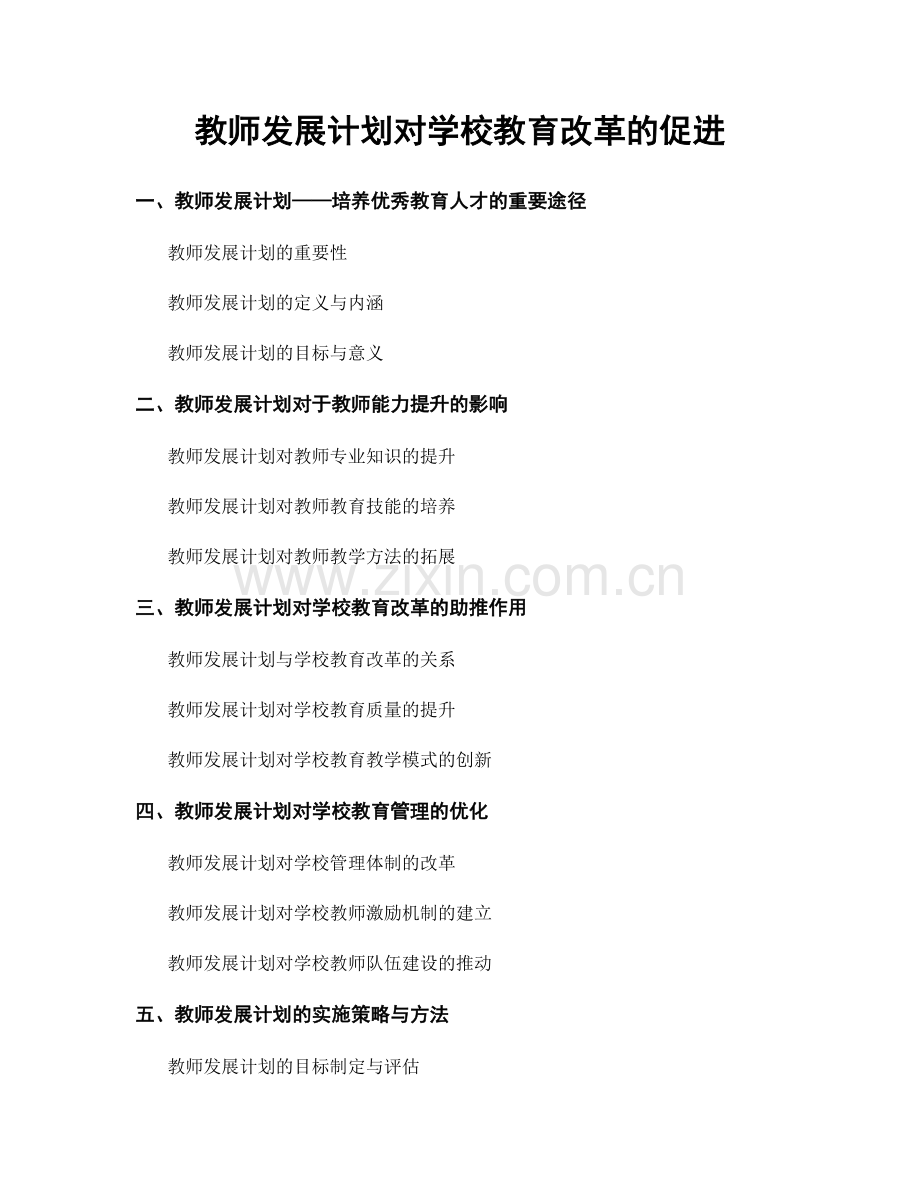 教师发展计划对学校教育改革的促进

一、教师发展计划——培养优秀教育人才的重要途径

教师发展计划的重要性

教师发展计划的定义与内涵

教师发展计划的目标与意义

二、教师发展计划对于教师能力提升的影响

教师发展计划对教师专业知识的提升

教师发展计划对教师教育技能的培养

教师发展计划对教师教学方法的拓展

www.zixin.com.cn

三、教师发展计划对学校教育改革的助推作用

教师发展计划与学校教育改革的关系

教师发展计划对学校教育质量的提升

教师发展计划对学校教育教学模式的创新

四、教师发展计划对学校教育管理的优化

教师发展计划对学校管理体制的改革

教师发展计划对学校教师激励机制的建立

教师发展计划对学校教师队伍建设的推动

五、教师发展计划的实施策略与方法

教师发展计划的目标制定与评估